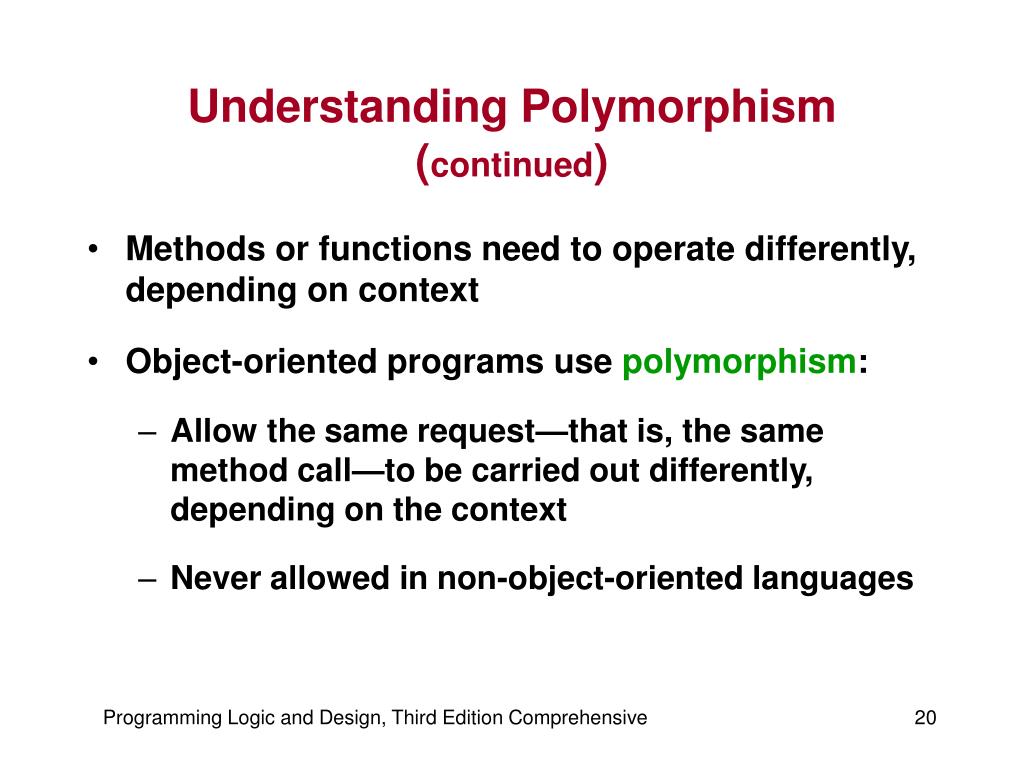 Understanding Polymorphism (continued)

• Methods or functions need to operate differently, depending on context

• Object-oriented programs use polymorphism:

– Allow the same request—that is, the same method call—to be carried out differently, depending on the context

– Never allowed in non-object-oriented languages

Programming Logic and Design, Third Edition Comprehensive

20